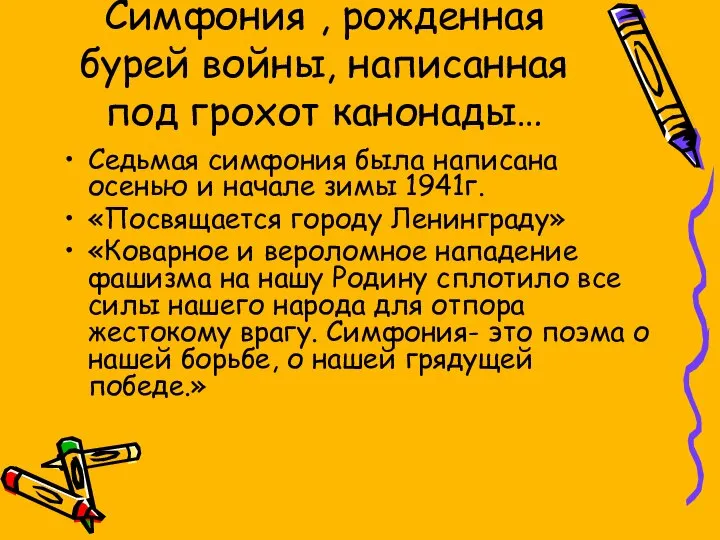 Симфония , рожденная бурей войны, написанная под грохот канонады…

• Седьмая симфония была написана осенью и начале зимы 1941г.
• «Посвящается городу Ленинграду»
• «Коварное и вероломное нападение фашизма на нашу Родину сплотило все силы нашего народа для отпора жестокому врагу. Симфония- это поэма о нашей борьбе, о нашей грядущей победе.»